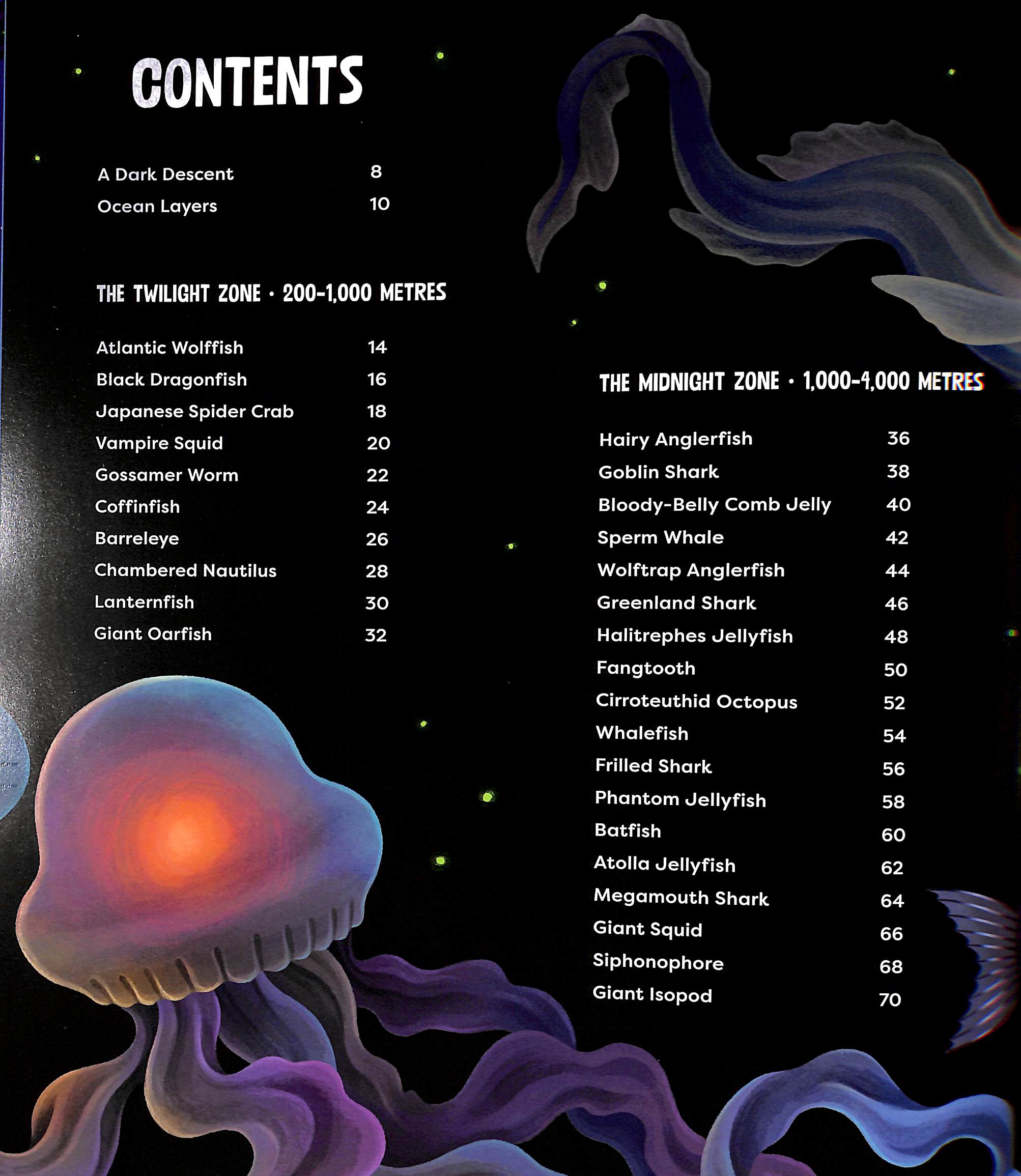 CONTENTS

A Dark Descent 8
Ocean Layers 10

THE TWILIGHT ZONE · 200-1,000 METRES

Atlantic Wolffish 14
Black Dragonfish 16
Japanese Spider Crab 18
Vampire Squid 20
Gossamer Worm 22
Coffinfish 24
Barreleye 26
Chambered Nautilus 28
Lanternfish 30
Giant Oarfish 32

THE MIDNIGHT ZONE · 1,000-4,000 METRES

Hairy Anglerfish 36
Goblin Shark 38
Bloody-Belly Comb Jelly 40
Sperm Whale 42
Wolftrap Anglerfish 44
Greenland Shark 46
Halitrephes Jellyfish 48
Fangtooth 50
Cirroteuthid Octopus 52
Whalefish 54
Frilled Shark 56
Phantom Jellyfish 58
Batfish 60
Atolla Jellyfish 62
Megamouth Shark 64
Giant Squid 66
Siphonophore 68
Giant Isopod 70